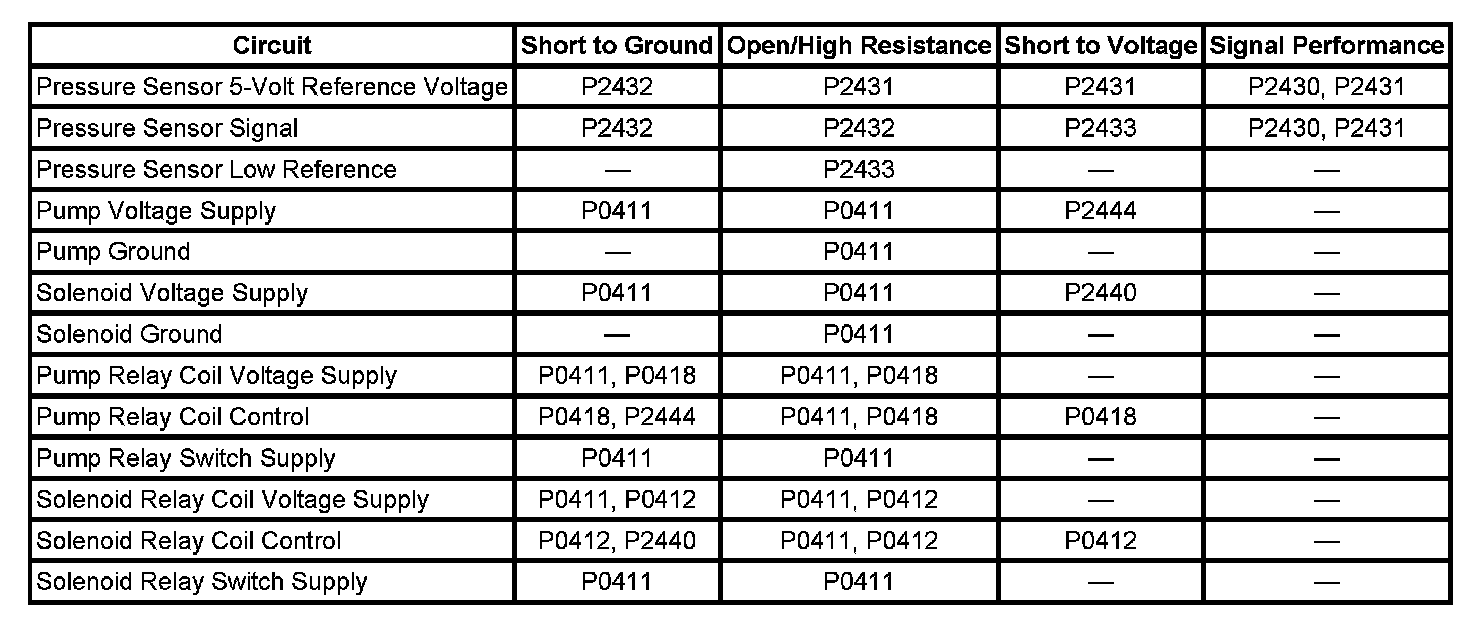 | Circuit | Short to Ground | Open/High Resistance | Short to Voltage | Signal Performance |
|---|---|---|---|---|
| Pressure Sensor 5-Volt Reference Voltage | P2432 | P2431 | P2431 | P2430, P2431 |
| Pressure Sensor Signal | P2432 | P2432 | P2433 | P2430, P2431 |
| Pressure Sensor Low Reference | — | P2433 | — | — |
| Pump Voltage Supply | P0411 | P0411 | P2444 | — |
| Pump Ground | — | P0411 | — | — |
| Solenoid Voltage Supply | P0411 | P0411 | P2440 | — |
| Solenoid Ground | — | P0411 | — | — |
| Pump Relay Coil Voltage Supply | P0411, P0418 | P0411, P0418 | — | — |
| Pump Relay Coil Control | P0418, P2444 | P0411, P0418 | P0418 | — |
| Pump Relay Switch Supply | P0411 | P0411 | — | — |
| Solenoid Relay Coil Voltage Supply | P0411, P0412 | P0411, P0412 | — | — |
| Solenoid Relay Coil Control | P0412, P2440 | P0411, P0412 | P0412 | — |
| Solenoid Relay Switch Supply | P0411 | P0411 | — | — |